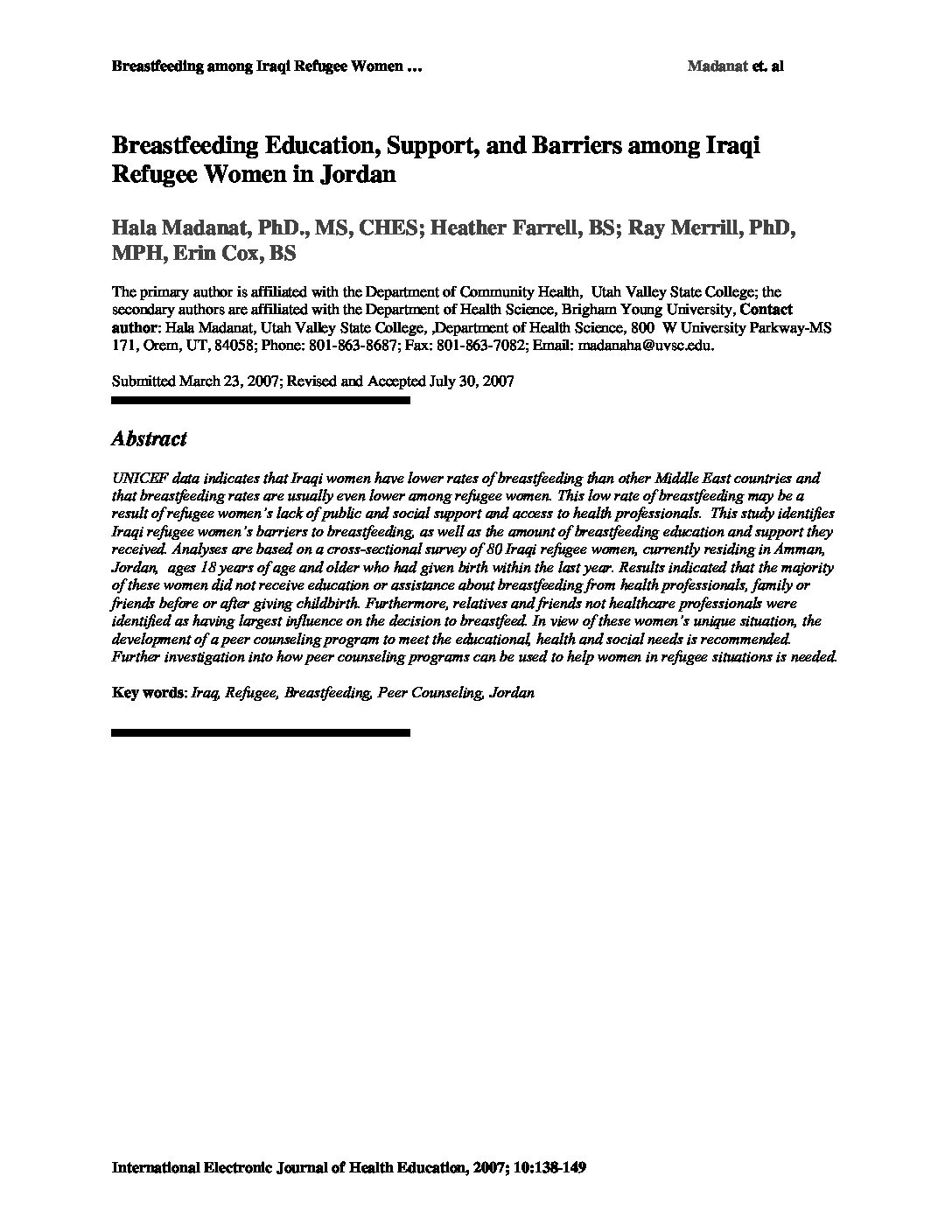 Breastfeeding among Iraqi Refugee Women ... Madanat et. al

Breastfeeding Education, Support, and Barriers among Iraqi Refugee Women in Jordan

Hala Madanat, PhD., MS, CHES; Heather Farrell, BS; Ray Merrill, PhD, MPH, Erin Cox, BS

The primary author is affiliated with the Department of Community Health, Utah Valley State College; the secondary authors are affiliated with the Department of Health Science, Brigham Young University, Contact author: Hala Madanat, Utah Valley State College, ,Department of Health Science, 800 W University Parkway-MS 171, Orem, UT, 84058; Phone: 801-863-8687; Fax: 801-863-7082; Email: madanaha@uvsc.edu.

Submitted March 23, 2007; Revised and Accepted July 30, 2007

Abstract

UNICEF data indicates that Iraqi women have lower rates of breastfeeding than other Middle East countries and that breastfeeding rates are usually even lower among refugee women. This low rate of breastfeeding may be a result of refugee women's lack of public and social support and access to health professionals. This study identifies Iraqi refugee women's barriers to breastfeeding, as well as the amount of breastfeeding education and support they received. Analyses are based on a cross-sectional survey of 80 Iraqi refugee women, currently residing in Amman, Jordan, ages 18 years of age and older who had given birth within the last year. Results indicated that the majority of these women did not receive education or assistance about breastfeeding from health professionals, family or friends before or after giving childbirth. Furthermore, relatives and friends not healthcare professionals were identified as having largest influence on the decision to breastfeed. In view of these women's unique situation, the development of a peer counseling program to meet the educational, health and social needs is recommended. Further investigation into how peer counseling programs can be used to help women in refugee situations is needed.

Key words: Iraq, Refugee, Breastfeeding, Peer Counseling, Jordan

International Electronic Journal of Health Education, 2007; 10:138-149